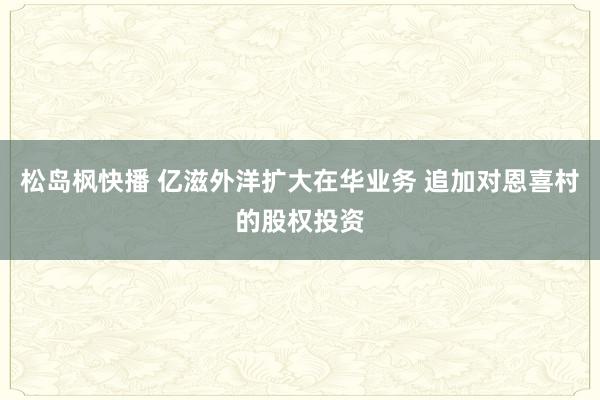 松岛枫快播 亿滋外洋扩大在华业务 追加对恩喜村的股权投资